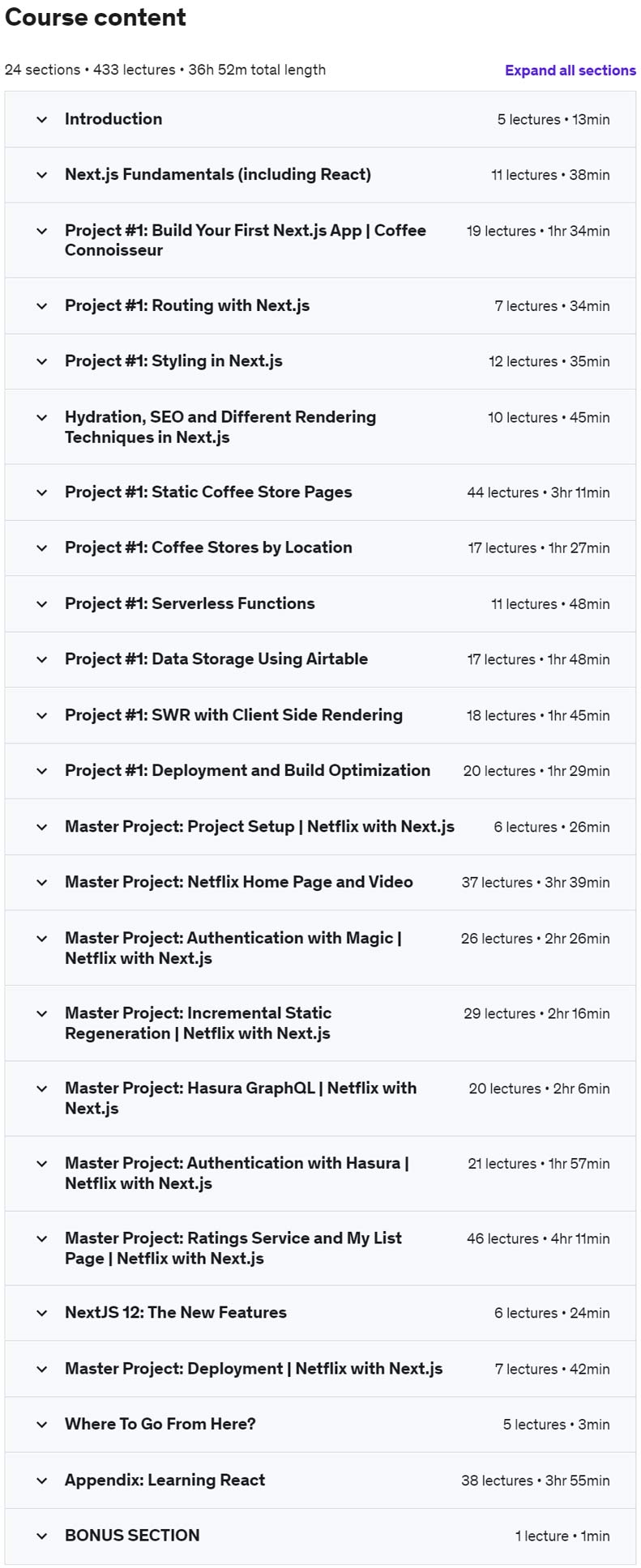 Course content

24 sections • 433 lectures • 36h 52m total length

Expand all sections

Introduction 5 lectures • 13min

Next.js Fundamentals (including React) 11 lectures • 38min

Project #1: Build Your First Next.js App | Coffee Connoisseur 19 lectures • 1hr 34min

Project #1: Routing with Next.js 7 lectures • 34min

Project #1: Styling in Next.js 12 lectures • 35min

Hydration, SEO and Different Rendering Techniques in Next.js 10 lectures • 45min

Project #1: Static Coffee Store Pages 44 lectures • 3hr 11min

Project #1: Coffee Stores by Location 17 lectures • 1hr 27min

Project #1: Serverless Functions 11 lectures • 48min

Project #1: Data Storage Using Airtable 17 lectures • 1hr 48min

Project #1: SWR with Client Side Rendering 18 lectures • 1hr 45min

Project #1: Deployment and Build Optimization 20 lectures • 1hr 29min

Master Project: Project Setup | Netflix with Next.js 6 lectures • 26min

Master Project: Netflix Home Page and Video 37 lectures • 3hr 39min

Master Project: Authentication with Magic | Netflix with Next.js 26 lectures • 2hr 26min

Master Project: Incremental Static Regeneration | Netflix with Next.js 29 lectures • 2hr 16min

Master Project: Hasura GraphQL | Netflix with Next.js 20 lectures • 2hr 6min

Master Project: Authentication with Hasura | Netflix with Next.js 21 lectures • 1hr 57min

Master Project: Ratings Service and My List Page | Netflix with Next.js 46 lectures • 4hr 11min

NextJS 12: The New Features 6 lectures • 24min

Master Project: Deployment | Netflix with Next.js 7 lectures • 42min

Where To Go From Here? 5 lectures • 3min

Appendix: Learning React 38 lectures • 3hr 55min

BONUS SECTION 1 lecture • 1min